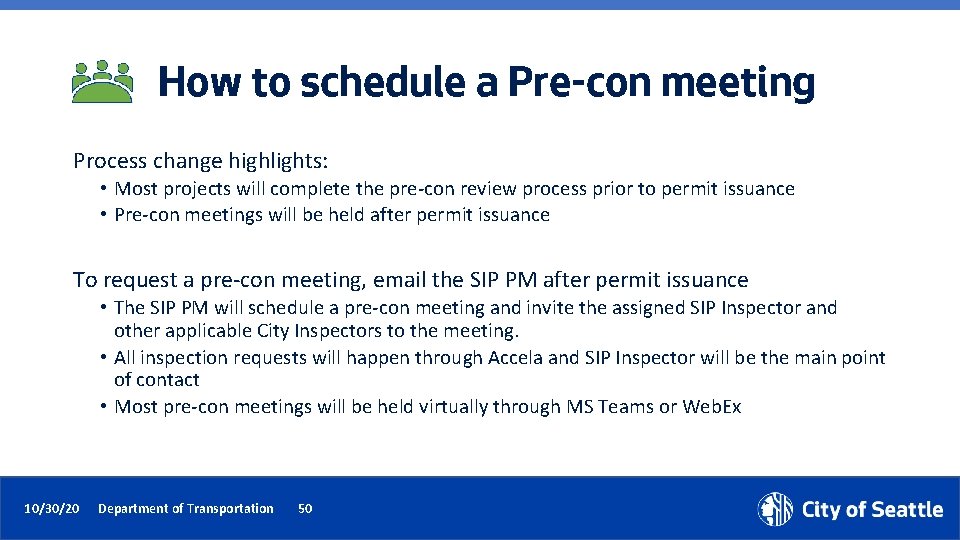 How to schedule a Pre-con meeting

Process change highlights:

• Most projects will complete the pre-con review process prior to permit issuance
• Pre-con meetings will be held after permit issuance

To request a pre-con meeting, email the SIP PM after permit issuance

• The SIP PM will schedule a pre-con meeting and invite the assigned SIP Inspector and other applicable City Inspectors to the meeting.
• All inspection requests will happen through Accela and SIP Inspector will be the main point of contact
• Most pre-con meetings will be held virtually through MS Teams or WebEx

10/30/20 Department of Transportation 50

City of Seattle